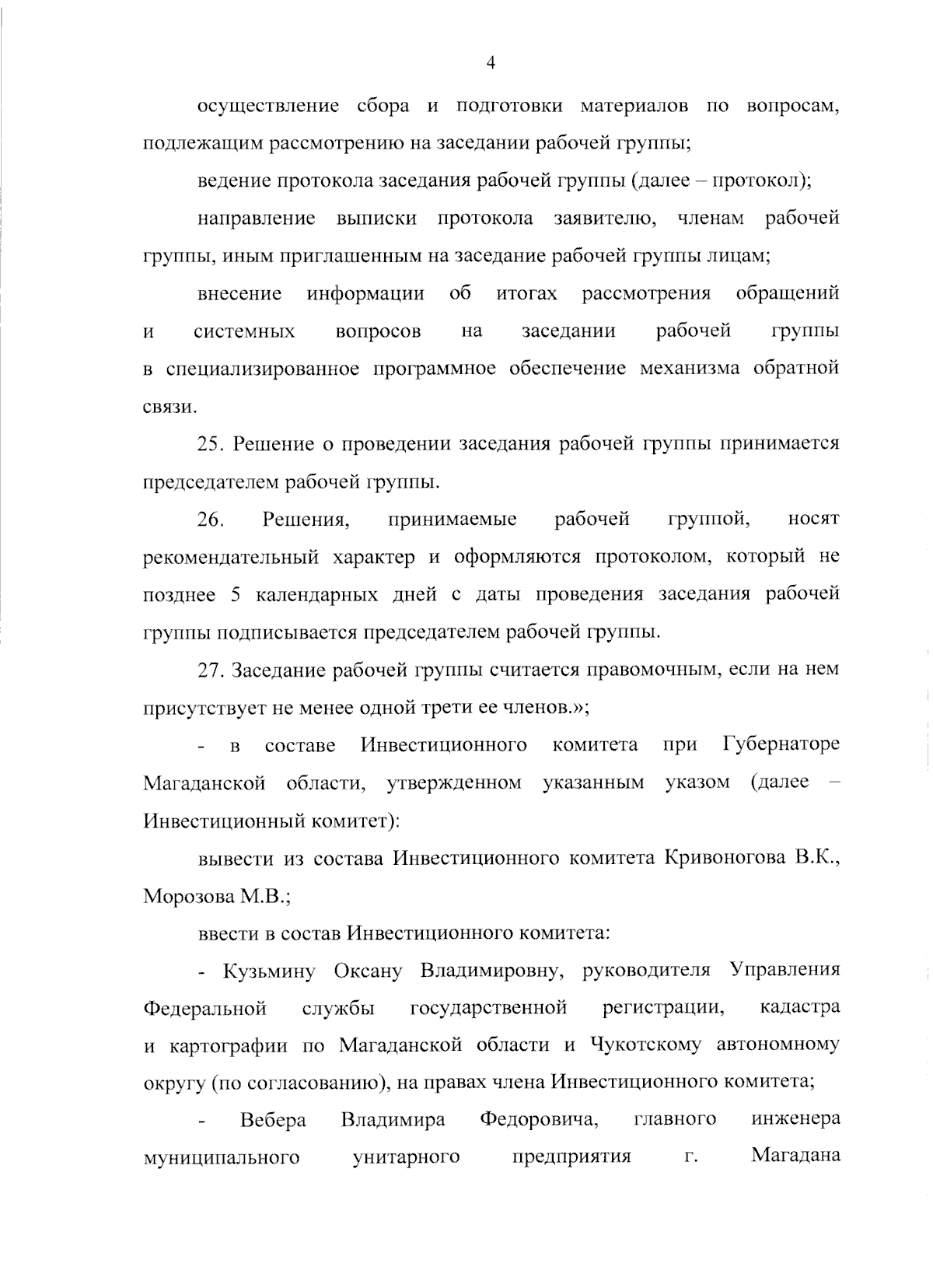 4

осуществление сбора и подготовки материалов по вопросам, подлежащим рассмотрению на заседании рабочей группы;

ведение протокола заседания рабочей группы (далее – протокол);

направление выписки протокола заявителю, членам рабочей группы, иным приглашенным на заседание рабочей группы лицам;

внесение информации об итогах рассмотрения обращений и системных вопросов на заседании рабочей группы в специализированное программное обеспечение механизма обратной связи.

25. Решение о проведении заседания рабочей группы принимается председателем рабочей группы.

26. Решения, принимаемые рабочей группой, носят рекомендательный характер и оформляются протоколом, который не позднее 5 календарных дней с даты проведения заседания рабочей группы подписывается председателем рабочей группы.

27. Заседание рабочей группы считается правомочным, если на нем присутствует не менее одной трети ее членов.»;

- в составе Инвестиционного комитета при Губернаторе Магаданской области, утвержденном указанным указом (далее – Инвестиционный комитет):

вывести из состава Инвестиционного комитета Кривоногова В.К., Морозова М.В.;

ввести в состав Инвестиционного комитета:

- Кузьмину Оксану Владимировну, руководителя Управления Федеральной службы государственной регистрации, кадастра и картографии по Магаданской области и Чукотскому автономному округу (по согласованию), на правах члена Инвестиционного комитета;

- Вебера Владимира Федоровича, главного инженера муниципального унитарного предприятия г. Магадана